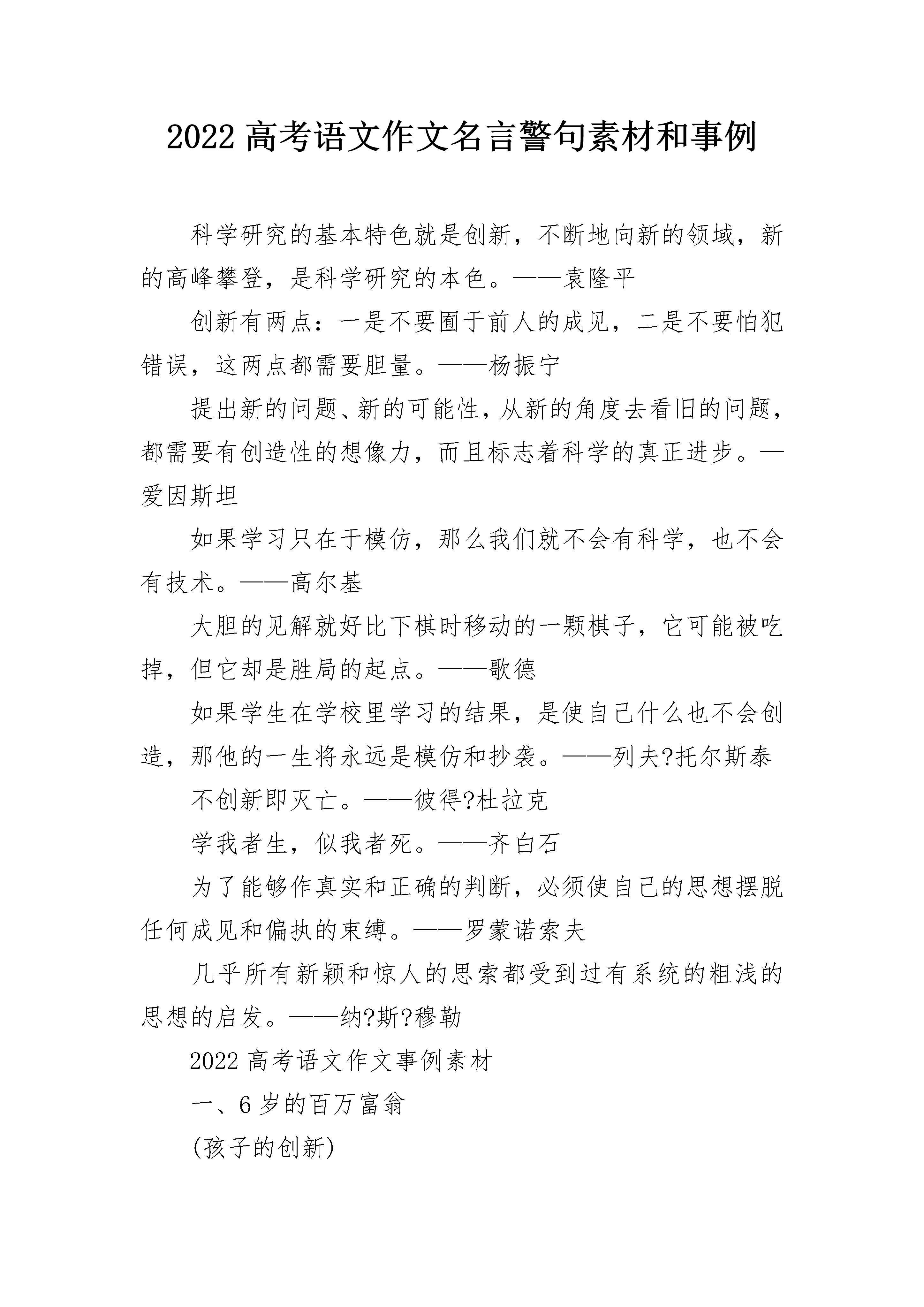 2022 高考语文作文名言警句素材和事例

科学研究的基本特色就是创新，不断地向新的领域，新的高峰攀登，是科学研究的本色。——袁隆平

创新有两点：一是不要囿于前人的成见，二是不要怕犯错误，这两点都需要胆量。——杨振宁

提出新的问题、新的可能性，从新的角度去看旧的问题，都需要有创造性的想像力，而且标志着科学的真正进步。—爱因斯坦

如果学习只在于模仿，那么我们就不会有科学，也不会有技术。——高尔基

大胆的见解就好比下棋时移动的一颗棋子，它可能被吃掉，但它却是胜局的起点。——歌德

如果学生在学校里学习的结果，是使自己什么也不会创造，那他的一生将永远是模仿和抄袭。——列夫?托尔斯泰

不创新即灭亡。——彼得?杜拉克

学我者生，似我者死。——齐白石

为了能够作真实和正确的判断，必须使自己的思想摆脱任何成见和偏执的束缚。——罗蒙诺索夫

几乎所有新颖和惊人的思索都受到过有系统的粗浅的思想的启发。——纳?斯?穆勒

2022 高考语文作文事例素材

一、6 岁的百万富翁

(孩子的创新)